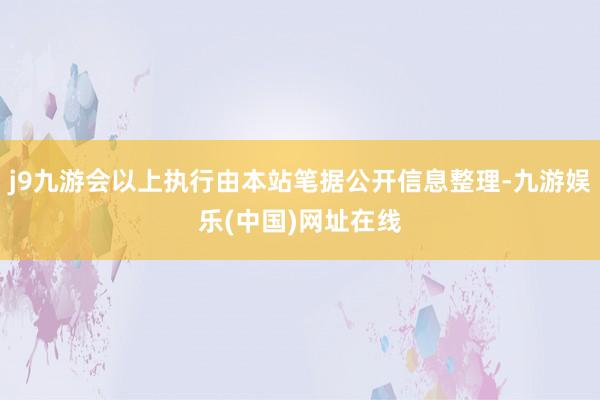 j9九游会以上执行由本站笔据公开信息整理-九游娱乐(中国)网址在线